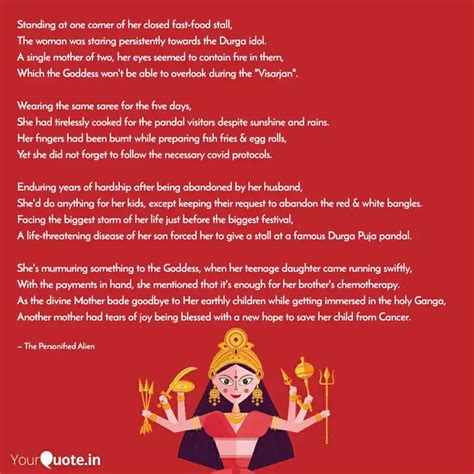 Standing at one corner of her closed fast-food stall,
The woman was staring persistently towards the Durga idol.
A single mother of two, her eyes seemed to contain fire in them,
Which the Goddess won't be able to overlook during the "Visarjan".

Wearing the same saree for the five days,
She had tirelessly cooked for the pandal visitors despite sunshine and rains.
Her fingers had been burnt while preparing fish fries & egg rolls,
Yet she did not forget to follow the necessary covid protocols.

Enduring years of hardship after being abandoned by her husband,
She'd do anything for her kids, except keeping their request to abandon the red & white bangles.
Facing the biggest storm of her life just before the biggest festival,
A life-threatening disease of her son forced her to give a stall at a famous Durga Puja pandal.

She's murmuring something to the Goddess, when her teenage daughter came running swiftly,
With the payments in hand, she mentioned that it's enough for her brother's chemotherapy.
As the divine Mother bade goodbye to Her earthly children while getting immersed in the holy Ganga,
Another mother had tears of joy being blessed with a new hope to save her child from Cancer.

– The Personified Alien

YourQuote.in